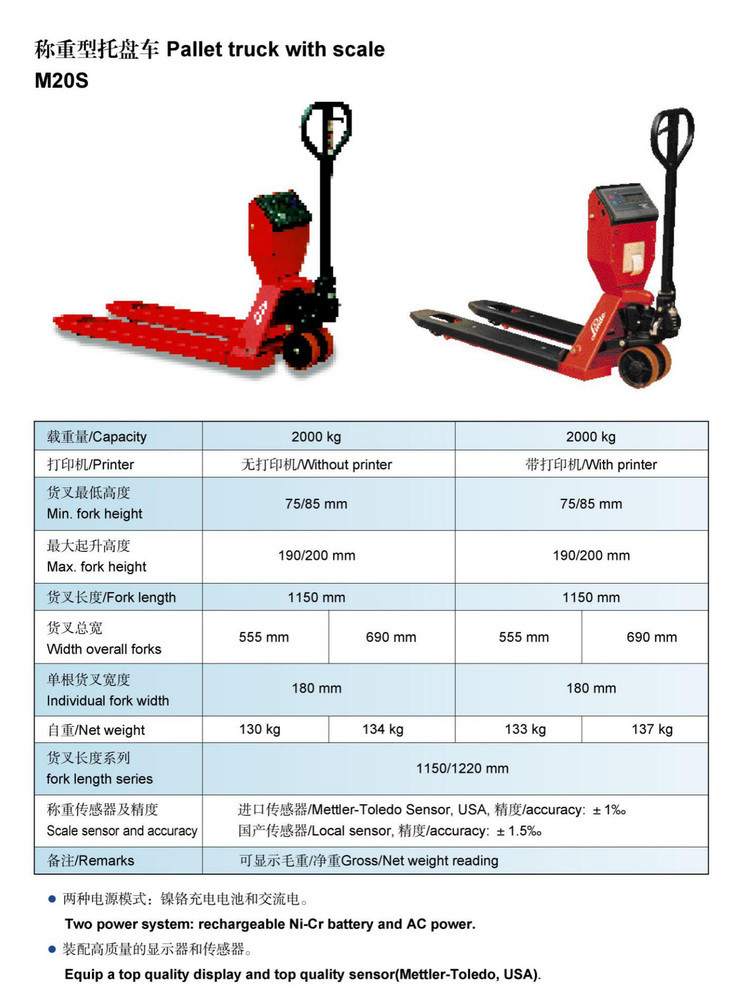 称重型托盘车 Pallet truck with scale
M20S

| 载重量/Capacity | 2000 kg | | 2000 kg | |
|---|---|---|---|---|
| 打印机/Printer | 无打印机/Without printer | | 带打印机/With printer | |
| 货叉最低高度 Min. fork height | 75/85 mm | | 75/85 mm | |
| 最大起升高度 Max. fork height | 190/200 mm | | 190/200 mm | |
| 货叉长度/Fork length | 1150 mm | | 1150 mm | |
| 货叉总宽 Width overall forks | 555 mm | 690 mm | 555 mm | 690 mm |
| 单根货叉宽度 Individual fork width | 180 mm | | 180 mm | |
| 自重/Net weight | 130 kg | 134 kg | 133 kg | 137 kg |
| 货叉长度系列 fork length series | 1150/1220 mm | | | |
| 称重传感器及精度 Scale sensor and accuracy | 进口传感器/Mettler-Toledo Sensor, USA, 精度/accuracy: ± 1‰ 国产传感器/Local sensor, 精度/accuracy: ± 1.5‰ | | | |
| 备注/Remarks | 可显示毛重/净重Gross/Net weight reading | | | |

● 两种电源模式：镍铬充电电池和交流电。
Two power system: rechargeable Ni-Cr battery and AC power.
● 装配高质量的显示器和传感器。
Equip a top quality display and top quality sensor(Mettler-Toledo, USA).